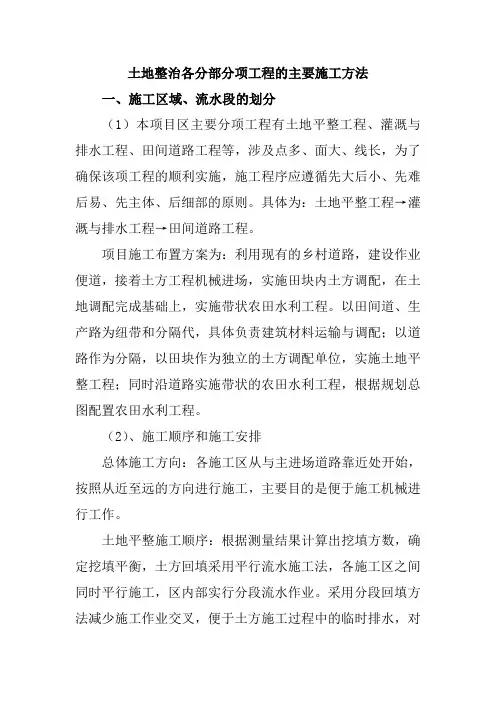 土地整治各分部分项工程的主要施工方法

一、施工区域、流水段的划分

（1）本项目区主要分项工程有土地平整工程、灌溉与排水工程、田间道路工程等，涉及点多、面大、线长，为了确保该项工程的顺利实施，施工程序应遵循先大后小、先难后易、先主体、后细部的原则。具体为：土地平整工程→灌溉与排水工程→田间道路工程。

项目施工布置方案为：利用现有的乡村道路，建设作业便道，接着土方工程机械进场，实施田块内土方调配，在土地调配完成基础上，实施带状农田水利工程。以田间道、生产路为纽带和分隔代，具体负责建筑材料运输与调配；以道路作为分隔，以田块作为独立的土方调配单位，实施土地平整工程；同时沿道路实施带状的农田水利工程，根据规划总图配置农田水利工程。

（2）、施工顺序和施工安排

总体施工方向：各施工区从与主进场道路靠近处开始，按照从近至远的方向进行施工，主要目的是便于施工机械进行工作。

土地平整施工顺序：根据测量结果计算出挖填方数，确定挖填平衡，土方回填采用平行流水施工法，各施工区之间同时平行施工，区内部实行分段流水作业。采用分段回填方法减少施工作业交叉，便于土方施工过程中的临时排水，对